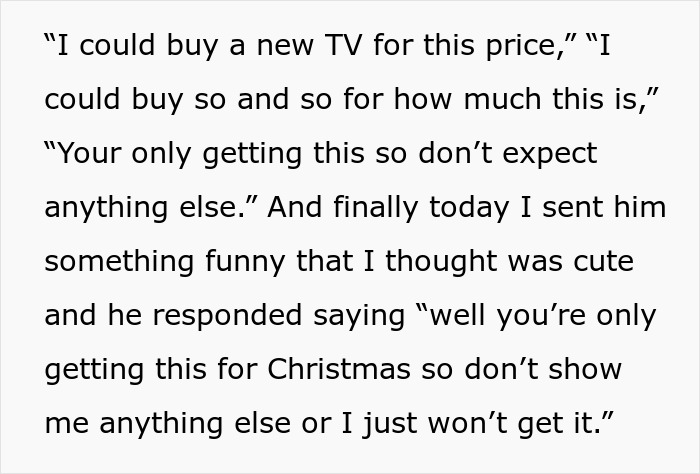 “I could buy a new TV for this price,” “I could buy so and so for how much this is,” “Your only getting this so don’t expect anything else.” And finally today I sent him something funny that I thought was cute and he responded saying “well you’re only getting this for Christmas so don’t show me anything else or I just won’t get it.”